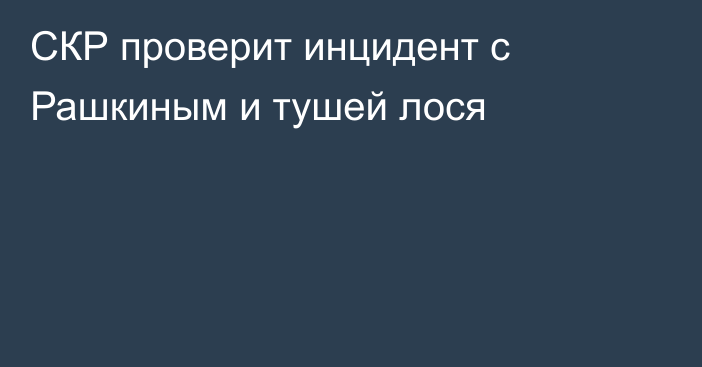 СКР проверит инцидент с Рашкиным и тушей лося